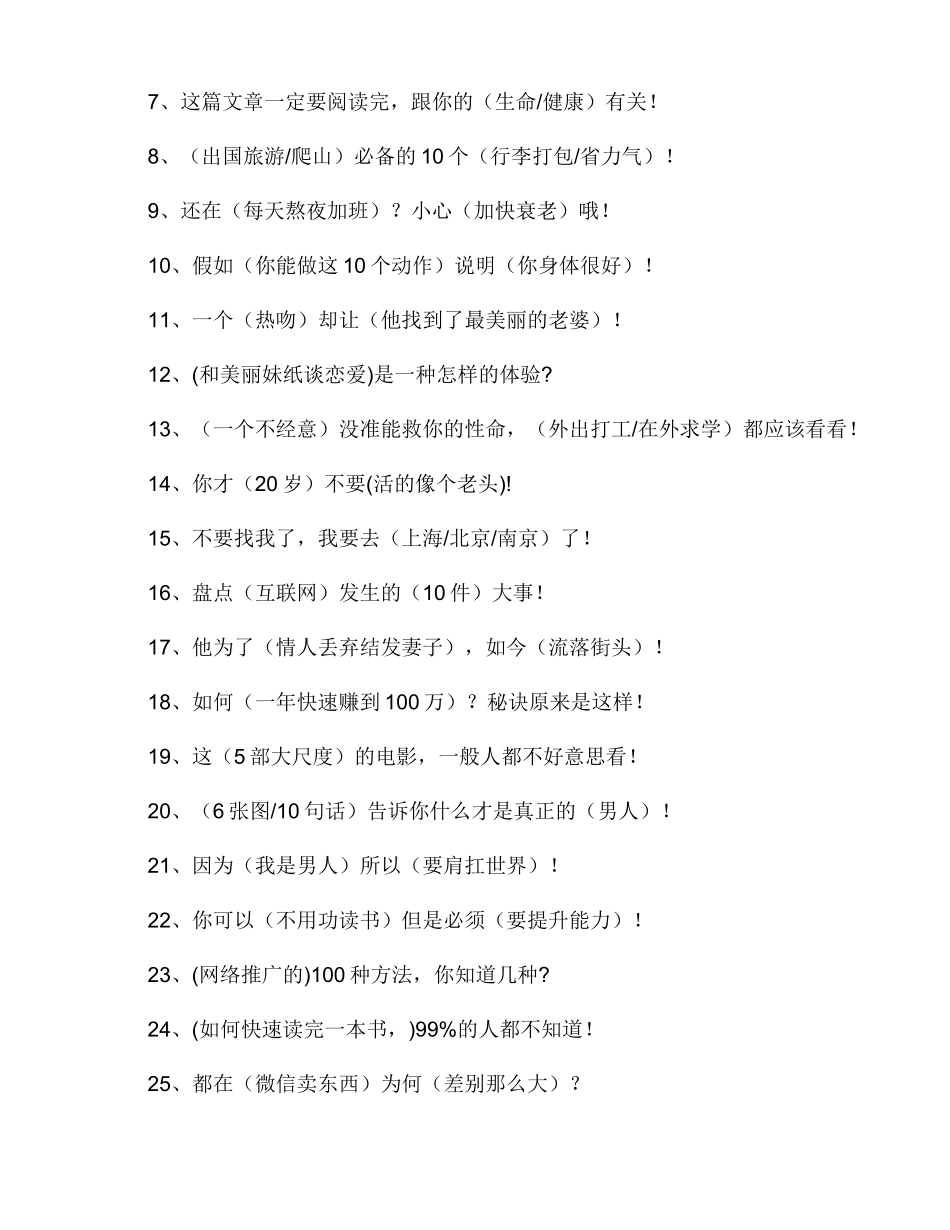 7、这篇文章一定要阅读完，跟你的（生命/健康）有关！

8、（出国旅游/爬山）必备的 10 个（行李打包/省力气）！

9、还在（每天熬夜加班）？小心（加快衰老）哦！

10、假如（你能做这 10 个动作）说明（你身体很好）！

11、一个（热吻）却让（他找到了最美丽的老婆）！

12、(和美丽妹纸谈恋爱)是一种怎样的体验?

13、（一个不经意）没准能救你的性命，（外出打工/在外求学）都应该看看！

14、你才（20 岁）不要(活的像个老头)!

15、不要找我了，我要去（上海/北京/南京）了！

16、盘点（互联网）发生的（10 件）大事！

17、他为了（情人丢弃结发妻子），如今（流落街头）！

18、如何（一年快速赚到 100 万）？秘诀原来是这样！

19、这（5 部大尺度）的电影，一般人都不好意思看！

20、（6 张图/10 句话）告诉你什么才是真正的（男人）！

21、因为（我是男人）所以（要肩扛世界）！

22、你可以（不用功读书）但是必须（要提升能力）！

23、(网络推广的)100 种方法，你知道几种?

24、(如何快速读完一本书，)99%的人都不知道！

25、都在（微信卖东西）为何（差别那么大）？